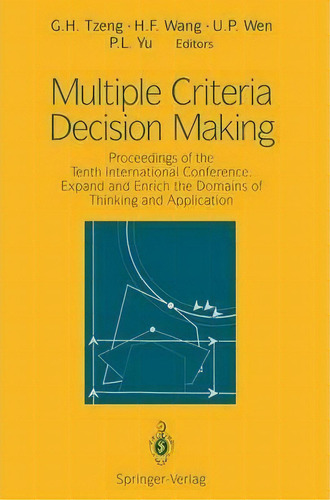 G.H. Tzeng · H.F. Wang · U.P. Wen
P.L. Yu Editors

Multiple Criteria Decision Making

Proceedings of the Tenth International Conference: Expand and Enrich the Domains of Thinking and Application

Springer-Verlag